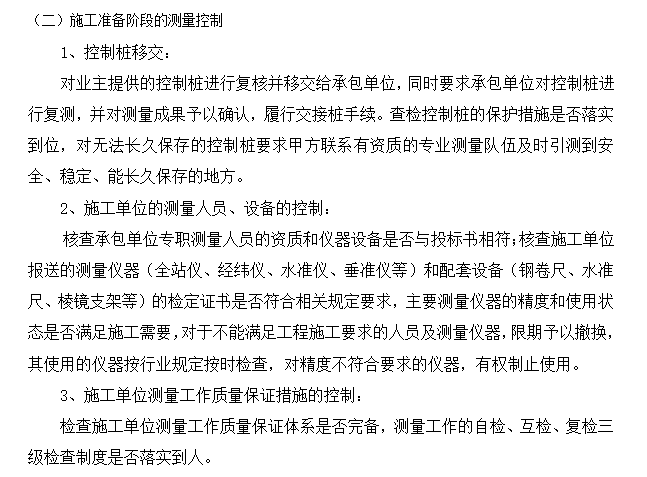 （二）施工准备阶段的测量控制

1、控制桩移交：

对业主提供的控制桩进行复核并移交给承包单位，同时要求承包单位对控制桩进行复测，并对测量成果予以确认，履行交接桩手续。查检控制桩的保护措施是否落实到位，对无法长久保存的控制桩要求甲方联系有资质的专业测量队伍及时引测到安全、稳定、能长久保存的地方。

2、施工单位的测量人员、设备的控制：

核查承包单位专职测量人员的资质和仪器设备是否与投标书相符；核查施工单位报送的测量仪器（全站仪、经纬仪、水准仪、垂准仪等）和配套设备（钢卷尺、水准尺、棱镜支架等）的检定证书是否符合相关规定要求，主要测量仪器的精度和使用状态是否满足施工需要，对于不能满足工程施工要求的人员及测量仪器，限期予以撤换，其使用的仪器按行业规定按时检查，对精度不符合要求的仪器，有权制止使用。

3、施工单位测量工作质量保证措施的控制：

检查施工单位测量工作质量保证体系是否完备，测量工作的自检、互检、复检三级检查制度是否落实到人。